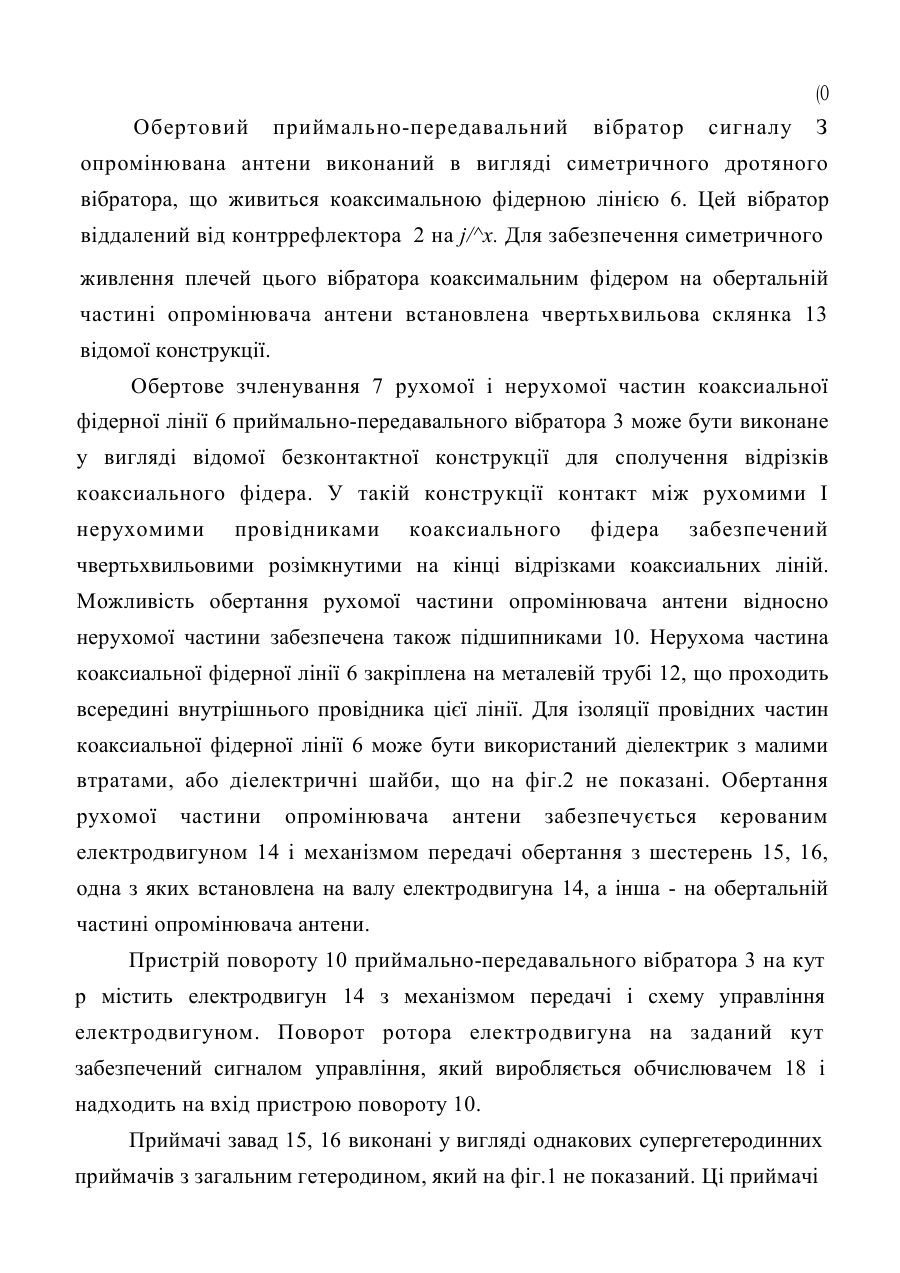 (0

Обертовий приймально-передавальний вібратор сигналу З опромінювана антени виконаний в вигляді симетричного дротяного вібратора, що живиться коаксимальною фідерною лінією 6. Цей вібратор віддалений від контррефлектора 2 на j/^x. Для забезпечення симетричного живлення плечей цього вібратора коаксимальним фідером на обертальній частині опромінювача антени встановлена чвертьхвильова склянка 13 відомої конструкції.

Обертове зчленування 7 рухомої і нерухомої частин коаксиальної фідерної лінії 6 приймально-передавального вібратора 3 може бути виконане у вигляді відомої безконтактної конструкції для сполучення відрізків коаксиального фідера. У такій конструкції контакт між рухомими І нерухомими провідниками коаксиального фідера забезпечений чвертьхвильовими розімкнутими на кінці відрізками коаксиальних ліній. Можливість обертання рухомої частини опромінювача антени відносно нерухомої частини забезпечена також підшипниками 10. Нерухома частина коаксиальної фідерної лінії 6 закріплена на металевій трубі 12, що проходить всередині внутрішнього провідника цієї лінії. Для ізоляції провідних частин коаксиальної фідерної лінії 6 може бути використаний діелектрик з малими втратами, або діелектричні шайби, що на фіг.2 не показані. Обертання рухомої частини опромінювача антени забезпечується керованим електродвигуном 14 і механізмом передачі обертання з шестерень 15, 16, одна з яких встановлена на валу електродвигуна 14, а інша - на обертальній частині опромінювача антени.

Пристрій повороту 10 приймально-передавального вібратора 3 на кут р містить електродвигун 14 з механізмом передачі і схему управління електродвигуном. Поворот ротора електродвигуна на заданий кут забезпечений сигналом управління, який виробляється обчислювачем 18 і надходить на вхід пристрою повороту 10.

Приймачі завад 15, 16 виконані у вигляді однакових супергетеродинних приймачів з загальним гетеродином, який на фіг.1 не показаний. Ці приймачі